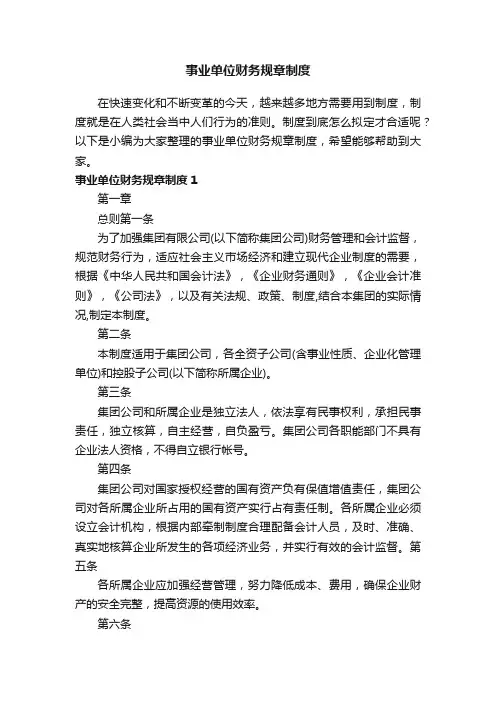 事业单位财务规章制度

在快速变化和不断变革的今天，越来越多地方需要用到制度，制度就是在人类社会当中人们行为的准则。制度到底怎么拟定才合适呢？以下是小编为大家整理的事业单位财务规章制度，希望能够帮助到大家。

事业单位财务规章制度 1

第一章

总则第一条

为了加强集团有限公司(以下简称集团公司)财务管理和会计监督，规范财务行为，适应社会主义市场经济和建立现代企业制度的需要，根据《中华人民共和国会计法》，《企业财务通则》，《企业会计准则》，《公司法》，以及有关法规、政策、制度,结合本集团的实际情况,制定本制度。

第二条

本制度适用于集团公司，各全资子公司(含事业性质、企业化管理单位)和控股子公司(以下简称所属企业)。

第三条

集团公司和所属企业是独立法人，依法享有民事权利，承担民事责任，独立核算，自主经营，自负盈亏。集团公司各职能部门不具有企业法人资格，不得自立银行帐号。

第四条

集团公司对国家授权经营的国有资产负有保值增值责任，集团公司对各所属企业所占用的国有资产实行占有责任制。各所属企业必须设立会计机构，根据内部牵制制度合理配备会计人员，及时、准确、真实地核算企业所发生的各项经济业务，并实行有效的会计监督。第五条

各所属企业应加强经营管理，努力降低成本、费用，确保企业财产的安全完整，提高资源的使用效率。

第六条